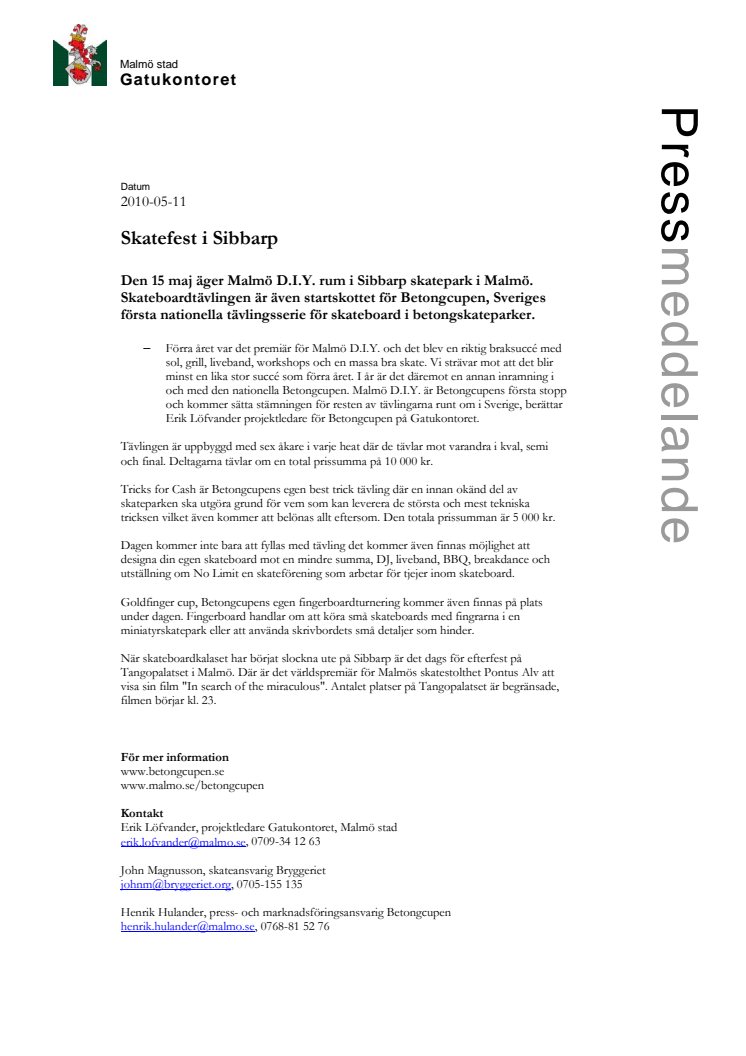 Malmö stad
Gatukontoret

Pressmeddelande

Datum
2010-05-11

Skatefest i Sibbarp

Den 15 maj äger Malmö D.I.Y. rum i Sibbarp skatepark i Malmö. Skateboardtävlingen är även startskottet för Betongcupen, Sveriges första nationella tävlingsserie för skateboard i betongskateparker.

– Förra året var det premiär för Malmö D.I.Y. och det blev en riktig braksuccé med sol, grill, liveband, workshops och en massa bra skate. Vi strävar mot att det blir minst en lika stor succé som förra året. I år är det däremot en annan inramning i och med den nationella Betongcupen. Malmö D.I.Y. är Betongcupens första stopp och kommer sätta stämningen för resten av tävlingarna runt om i Sverige, berättar Erik Löfvander projektledare för Betongcupen på Gatukontoret.

Tävlingen är uppbyggd med sex åkare i varje heat där de tävlar mot varandra i kval, semi och final. Deltagarna tävlar om en total prissumma på 10 000 kr.

Tricks for Cash är Betongcupens egen best trick tävling där en innan okänd del av skateparken ska utgöra grund för vem som kan leverera de största och mest tekniska tricksen vilket även kommer att belönas allt eftersom. Den totala prissumman är 5 000 kr.

Dagen kommer inte bara att fyllas med tävling det kommer även finnas möjlighet att designa din egen skateboard mot en mindre summa, DJ, liveband, BBQ, breakdance och utställning om No Limit en skateförening som arbetar för tjejer inom skateboard.

Goldfinger cup, Betongcupens egen fingerboardturnering kommer även finnas på plats under dagen. Fingerboard handlar om att köra små skateboards med fingrarna i en miniatyrskatepark eller att använda skrivbordets små detaljer som hinder.

När skateboardkalaset har börjat slockna ute på Sibbarp är det dags för efterfest på Tangopalatset i Malmö. Där är det världspremiär för Malmös skatestolthet Pontus Alv att visa sin film "In search of the miraculous". Antalet platser på Tangopalatset är begränsade, filmen börjar kl. 23.

För mer information
www.betongcupen.se
www.malmo.se/betongcupen

Kontakt
Erik Löfvander, projektledare Gatukontoret, Malmö stad
erik.lofvander@malmo.se, 0709-34 12 63

John Magnusson, skateansvarig Bryggeriet
johnm@bryggeriet.org, 0705-155 135

Henrik Hulander, press- och marknadsföringsansvarig Betongcupen
henrik.hulander@malmo.se, 0768-81 52 76